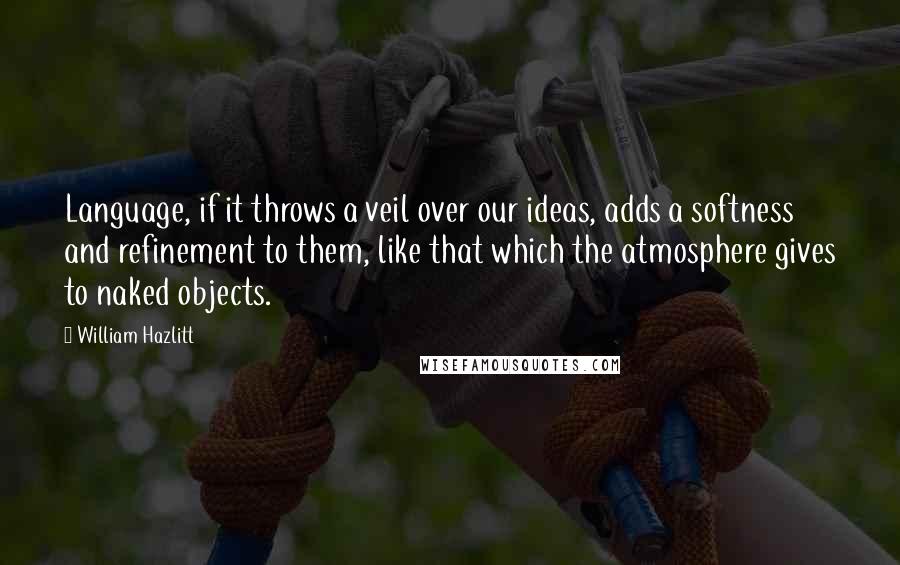 Language, if it throws a veil over our ideas, adds a softness and refinement to them, like that which the atmosphere gives to naked objects.

William Hazlitt

WISEFAMOUSQUOTES.COM